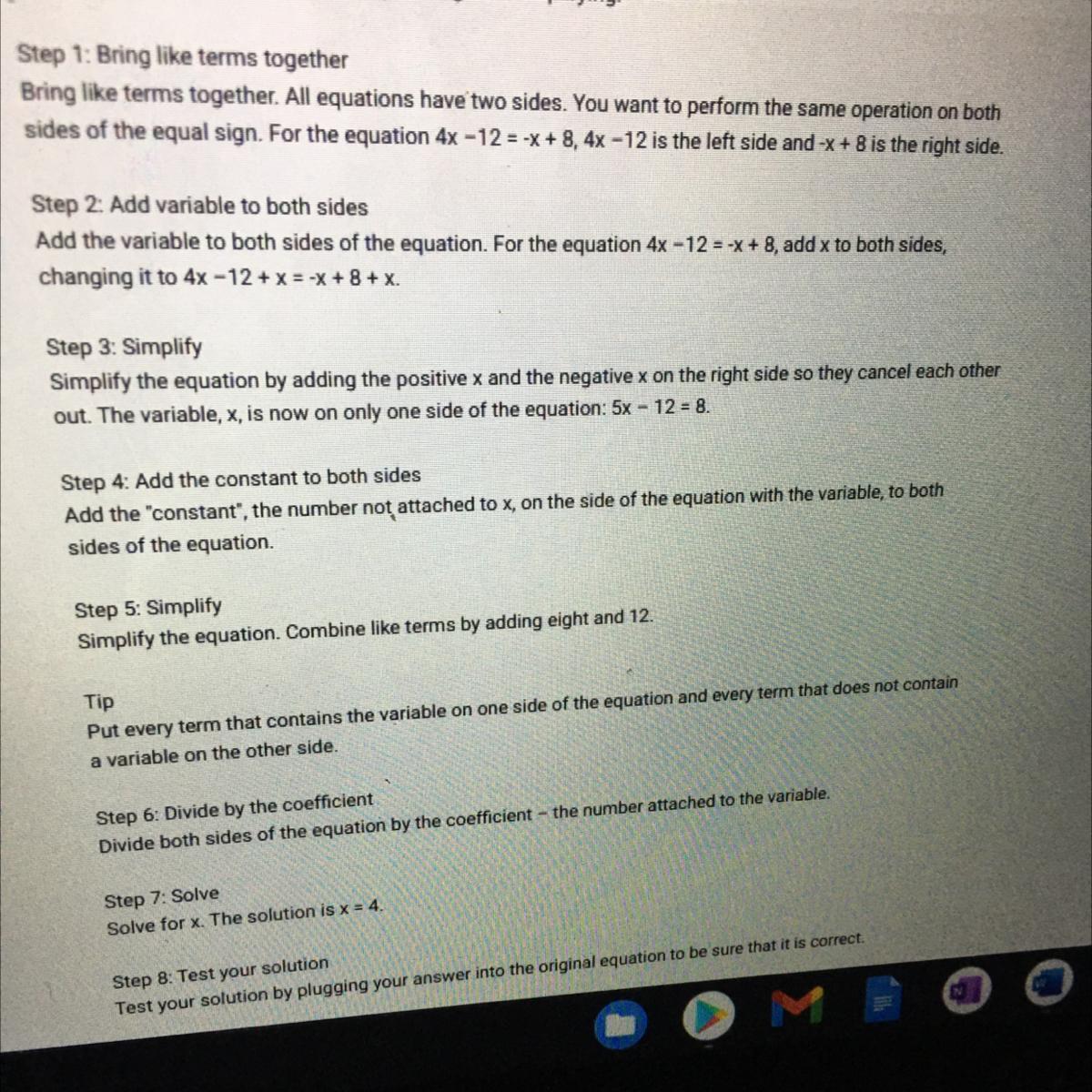 Step 1: Bring like terms together
Bring like terms together. All equations have two sides. You want to perform the same operation on both sides of the equal sign. For the equation $4x - 12 = -x + 8$, $4x - 12$ is the left side and $-x + 8$ is the right side.

Step 2: Add variable to both sides
Add the variable to both sides of the equation. For the equation $4x - 12 = -x + 8$, add x to both sides, changing it to $4x - 12 + x = -x + 8 + x$.

Step 3: Simplify
Simplify the equation by adding the positive x and the negative x on the right side so they cancel each other out. The variable, x, is now on only one side of the equation: $5x - 12 = 8$.

Step 4: Add the constant to both sides
Add the "constant", the number not attached to x, on the side of the equation with the variable, to both sides of the equation.

Step 5: Simplify
Simplify the equation. Combine like terms by adding eight and 12.

Tip
Put every term that contains the variable on one side of the equation and every term that does not contain a variable on the other side.

Step 6: Divide by the coefficient
Divide both sides of the equation by the coefficient – the number attached to the variable.

Step 7: Solve
Solve for x. The solution is $x = 4$.

Step 8: Test your solution
Test your solution by plugging your answer into the original equation to be sure that it is correct.